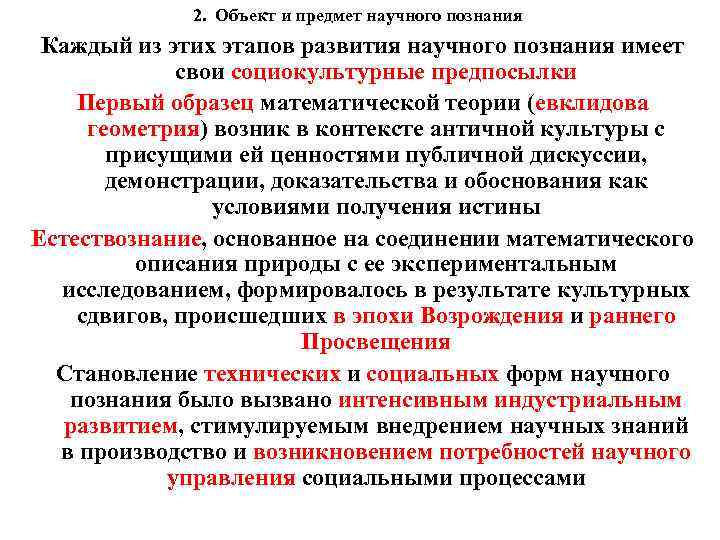 2. Объект и предмет научного познания

Каждый из этих этапов развития научного познания имеет свои социокультурные предпосылки

Первый образец математической теории (евклидова геометрия) возник в контексте античной культуры с присущими ей ценностями публичной дискуссии, демонстрации, доказательства и обоснования как условиями получения истины

Естествознание, основанное на соединении математического описания природы с ее экспериментальным исследованием, формировалось в результате культурных сдвигов, происшедших в эпохи Возрождения и раннего Просвещения

Становление технических и социальных форм научного познания было вызвано интенсивным индустриальным развитием, стимулируемым внедрением научных знаний в производство и возникновением потребностей научного управления социальными процессами